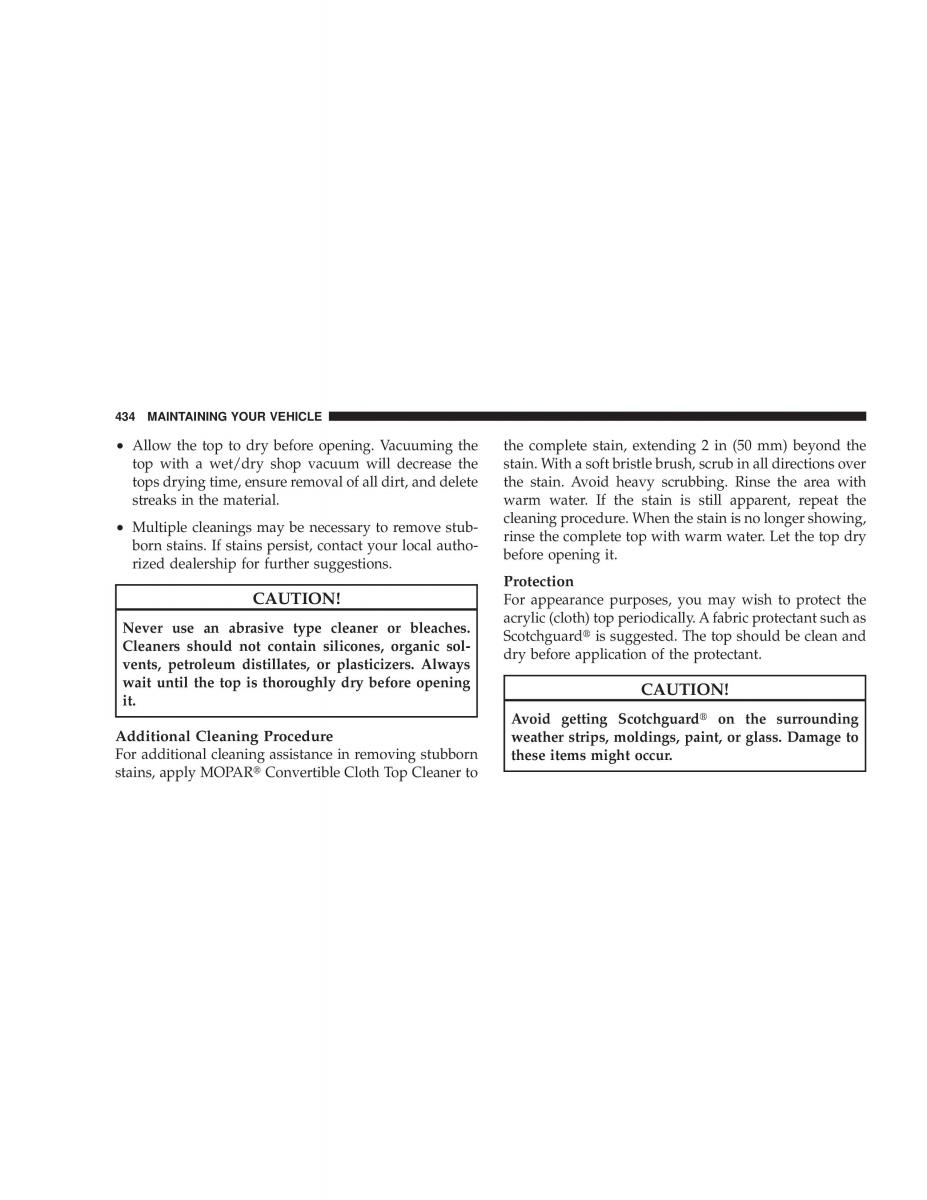 434 MAINTAINING YOUR VEHICLE

• Allow the top to dry before opening. Vacuuming the top with a wet/dry shop vacuum will decrease the tops drying time, ensure removal of all dirt, and delete streaks in the material.

• Multiple cleanings may be necessary to remove stubborn stains. If stains persist, contact your local authorized dealership for further suggestions.

CAUTION!

Never use an abrasive type cleaner or bleaches. Cleaners should not contain silicones, organic solvents, petroleum distillates, or plasticizers. Always wait until the top is thoroughly dry before opening it.

Additional Cleaning Procedure
For additional cleaning assistance in removing stubborn stains, apply MOPAR® Convertible Cloth Top Cleaner to the complete stain, extending 2 in (50 mm) beyond the stain. With a soft bristle brush, scrub in all directions over the stain. Avoid heavy scrubbing. Rinse the area with warm water. If the stain is still apparent, repeat the cleaning procedure. When the stain is no longer showing, rinse the complete top with warm water. Let the top dry before opening it.

Protection
For appearance purposes, you may wish to protect the acrylic (cloth) top periodically. A fabric protectant such as Scotchguard® is suggested. The top should be clean and dry before application of the protectant.

CAUTION!

Avoid getting Scotchguard® on the surrounding weather strips, moldings, paint, or glass. Damage to these items might occur.